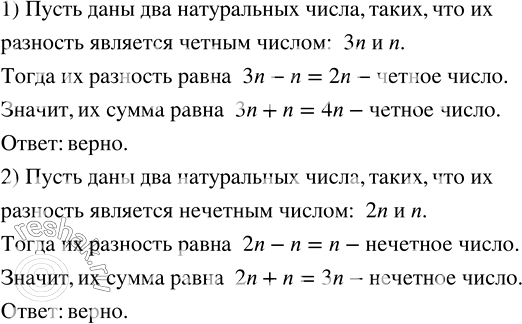 1) Пусть даны два натуральных числа, таких, что их разность является четным числом: $3n$ и $n$.
Тогда их разность равна $3n - n = 2n$ – четное число.
Значит, их сумма равна $3n + n = 4n$ – четное число.
Ответ: верно.
2) Пусть даны два натуральных числа, таких, что их разность является нечетным числом: $2n$ и $n$.
Тогда их разность равна $2n - n = n$ – нечетное число.
Значит, их сумма равна $2n + n = 3n$ – нечетное число.
Ответ: верно.
reshak.ru